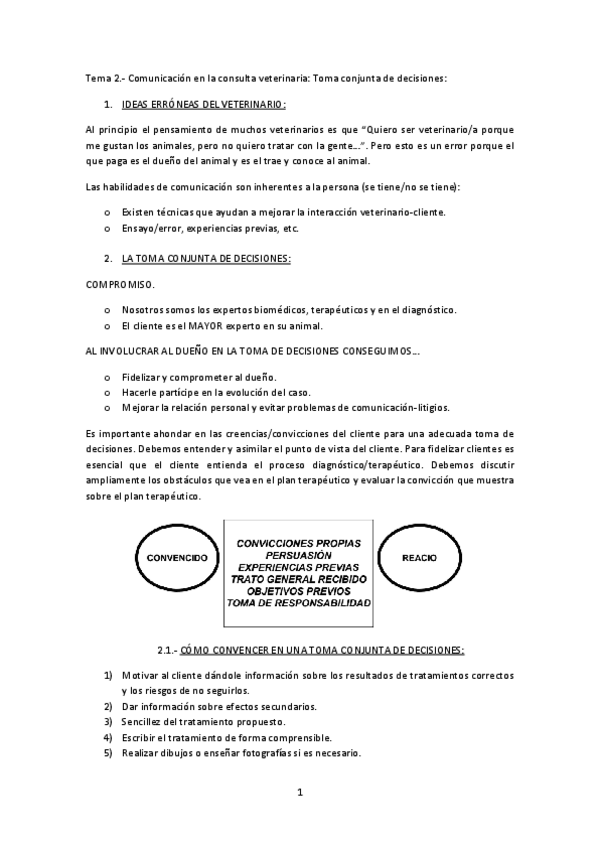 Tema 2.- Comunicación en la consulta veterinaria: Toma conjunta de decisiones:

1. IDEAS ERRÓNEAS DEL VETERINARIO:

Al principio el pensamiento de muchos veterinarios es que "Quiero ser veterinario/a porque me gustan los animales, pero no quiero tratar con la gente…". Pero esto es un error porque el que paga es el dueño del animal y es el trae y conoce al animal.

Las habilidades de comunicación son inherentes a la persona (se tiene/no se tiene):

o Existen técnicas que ayudan a mejorar la interacción veterinario-cliente.
o Ensayo/error, experiencias previas, etc.

2. LA TOMA CONJUNTA DE DECISIONES:

COMPROMISO.

o Nosotros somos los expertos biomédicos, terapéuticos y en el diagnóstico.
o El cliente es el MAYOR experto en su animal.

AL INVOLUCRAR AL DUEÑO EN LA TOMA DE DECISIONES CONSEGUIMOS…

o Fidelizar y comprometer al dueño.
o Hacerle partícipe en la evolución del caso.
o Mejorar la relación personal y evitar problemas de comunicación-litigios.

Es importante ahondar en las creencias/convicciones del cliente para una adecuada toma de decisiones. Debemos entender y asimilar el punto de vista del cliente. Para fidelizar clientes es esencial que el cliente entienda el proceso diagnóstico/terapéutico. Debemos discutir ampliamente los obstáculos que vea en el plan terapéutico y evaluar la convicción que muestra sobre el plan terapéutico.

CONVENCIDO

CONVICCIONES PROPIAS
PERSUASIÓN
EXPERIENCIAS PREVIAS
TRATO GENERAL RECIBIDO
OBJETIVOS PREVIOS
TOMA DE RESPONSABILIDAD

REACIO

2.1.- CÓMO CONVENCER EN UNA TOMA CONJUNTA DE DECISIONES:

1) Motivar al cliente dándole información sobre los resultados de tratamientos correctos y los riesgos de no seguirlos.
2) Dar información sobre efectos secundarios.
3) Sencillez del tratamiento propuesto.
4) Escribir el tratamiento de forma comprensible.
5) Realizar dibujos o enseñar fotografías si es necesario.

1